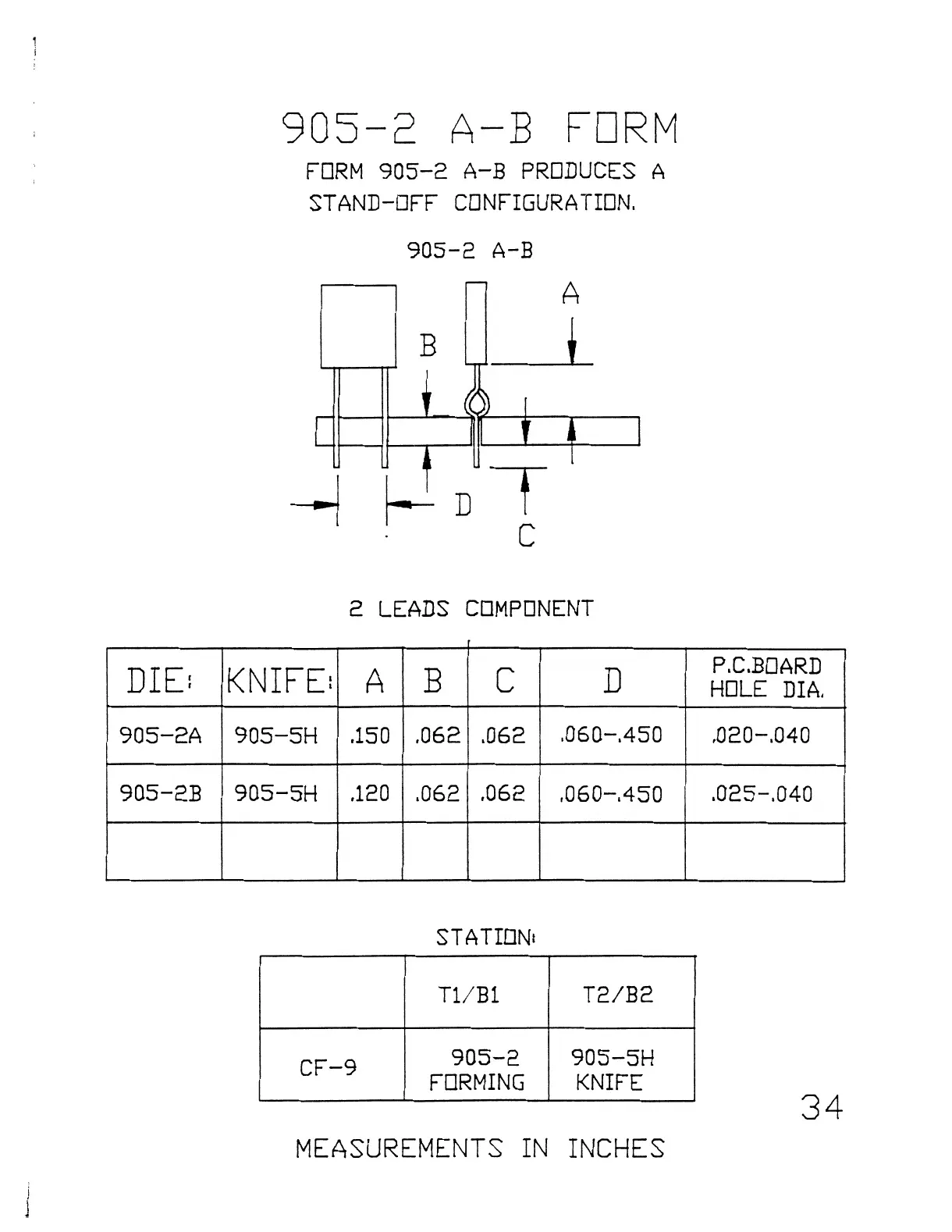 905-2 A-B FORM

FORM 905-2 A-B PRODUCES A STAND-OFF CONFIGURATION.

905-2 A-B

A

B

D

C

2 LEADS COMPONENT

| DIE: | KNIFE: | A | B | C | D | P.C.BOARD HOLE DIA. |
|---|---|---|---|---|---|---|
| 905-2A | 905-5H | .150 | .062 | .062 | .060-.450 | .020-.040 |
| 905-2B | 905-5H | .120 | .062 | .062 | .060-.450 | .025-.040 |
| | | | | | | |

STATION:

| | T1/B1 | T2/B2 |
|---|---|---|
| CF-9 | 905-2 FORMING | 905-5H KNIFE |

34

MEASUREMENTS IN INCHES